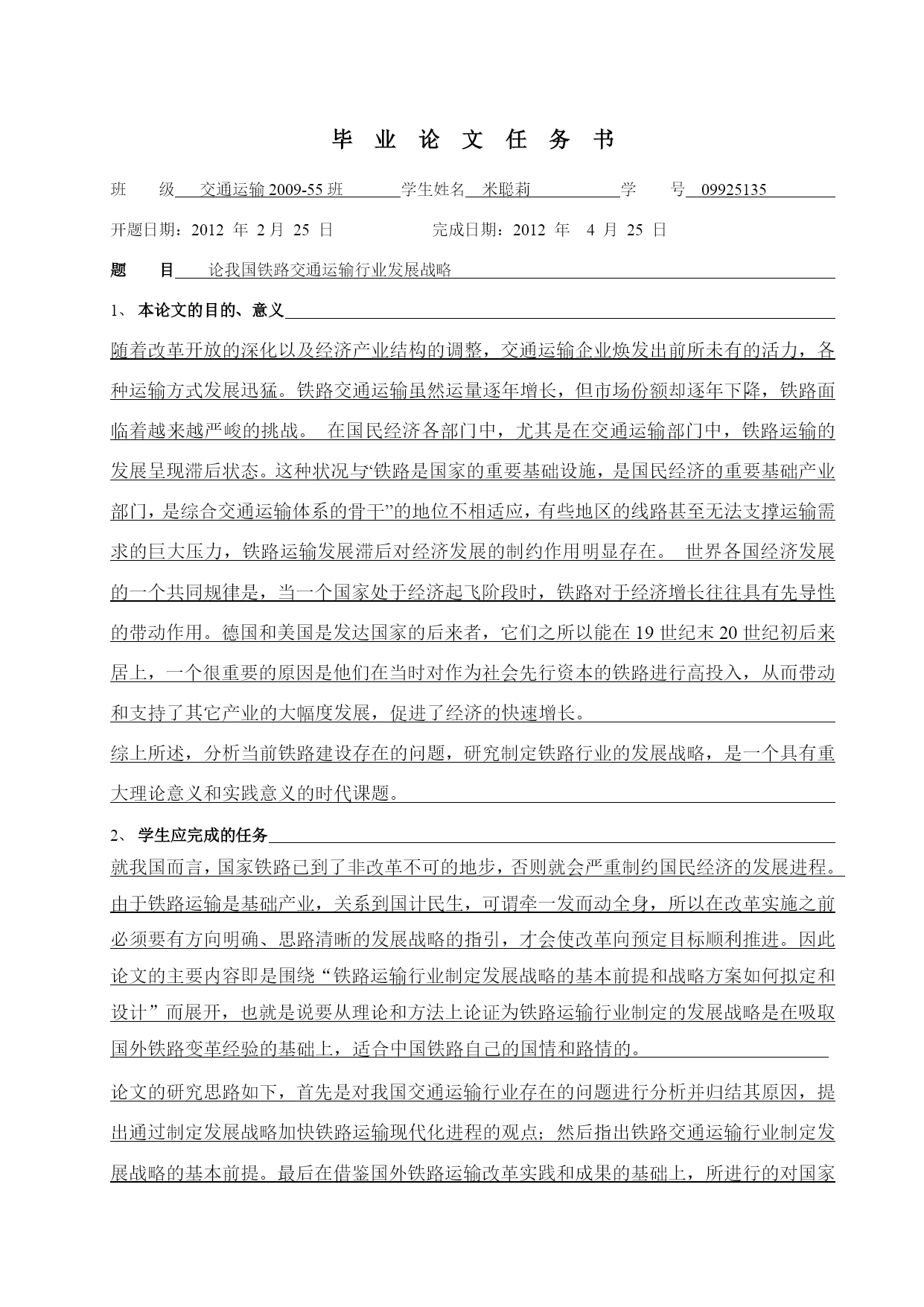 毕 业 论 文 任 务 书

班　　级 交通运输 2009-55 班　学生姓名 米聪莉　学　　号 09925135

开题日期：2012 年 2 月 25 日　　完成日期：2012 年 4 月 25 日

题　　目 论我国铁路交通运输行业发展战略

1、 本论文的目的、意义

随着改革开放的深化以及经济产业结构的调整，交通运输企业焕发出前所未有的活力，各种运输方式发展迅猛。铁路交通运输虽然运量逐年增长，但市场份额却逐年下降，铁路面临着越来越严峻的挑战。 在国民经济各部门中，尤其是在交通运输部门中，铁路运输的发展呈现滞后状态。这种状况与“铁路是国家的重要基础设施，是国民经济的重要基础产业部门，是综合交通运输体系的骨干”的地位不相适应，有些地区的线路甚至无法支撑运输需求的巨大压力，铁路运输发展滞后对经济发展的制约作用明显存在。 世界各国经济发展的一个共同规律是，当一个国家处于经济起飞阶段时，铁路对于经济增长往往具有先导性的带动作用。德国和美国是发达国家的后来者，它们之所以能在 19 世纪末 20 世纪初后来居上，一个很重要的原因是他们在当时对作为社会先行资本的铁路进行高投入，从而带动和支持了其它产业的大幅度发展，促进了经济的快速增长。

综上所述，分析当前铁路建设存在的问题，研究制定铁路行业的发展战略，是一个具有重大理论意义和实践意义的时代课题。

2、 学生应完成的任务

就我国而言，国家铁路已到了非改革不可的地步，否则就会严重制约国民经济的发展进程。由于铁路运输是基础产业，关系到国计民生，可谓牵一发而动全身，所以在改革实施之前必须要有方向明确、思路清晰的发展战略的指引，才会使改革向预定目标顺利推进。因此论文的主要内容即是围绕“铁路运输行业制定发展战略的基本前提和战略方案如何拟定和设计”而展开，也就是说要从理论和方法上论证为铁路运输行业制定的发展战略是在吸取国外铁路变革经验的基础上，适合中国铁路自己的国情和路情的。

论文的研究思路如下，首先是对我国交通运输行业存在的问题进行分析并归结其原因，提出通过制定发展战略加快铁路运输现代化进程的观点；然后指出铁路交通运输行业制定发展战略的基本前提。最后在借鉴国外铁路运输改革实践和成果的基础上，所进行的对国家